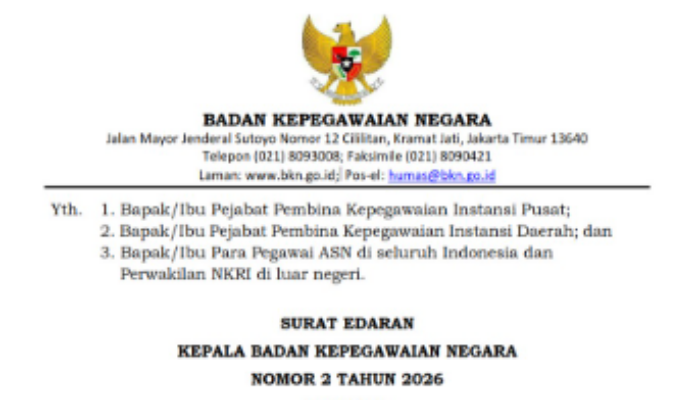 BADAN KEPEGAWAIAN NEGARA
Jalan Mayor Jenderal Sutoyo Nomor 12 Cililitan, Kramat Jati, Jakarta Timur 13640
Telepon (021) 8093008; Faksimile (021) 8090421
Laman: www.bkn.go.id; Pos-el: humas@bkn.go.id

Yth. 1. Bapak/Ibu Pejabat Pembina Kepegawaian Instansi Pusat;
2. Bapak/Ibu Pejabat Pembina Kepegawaian Instansi Daerah; dan
3. Bapak/Ibu Para Pegawai ASN di seluruh Indonesia dan Perwakilan NKRI di luar negeri.

SURAT EDARAN
KEPALA BADAN KEPEGAWAIAN NEGARA
NOMOR 2 TAHUN 2026